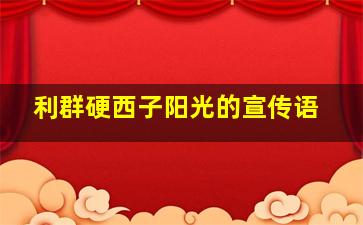 利群硬西子阳光的宣传语